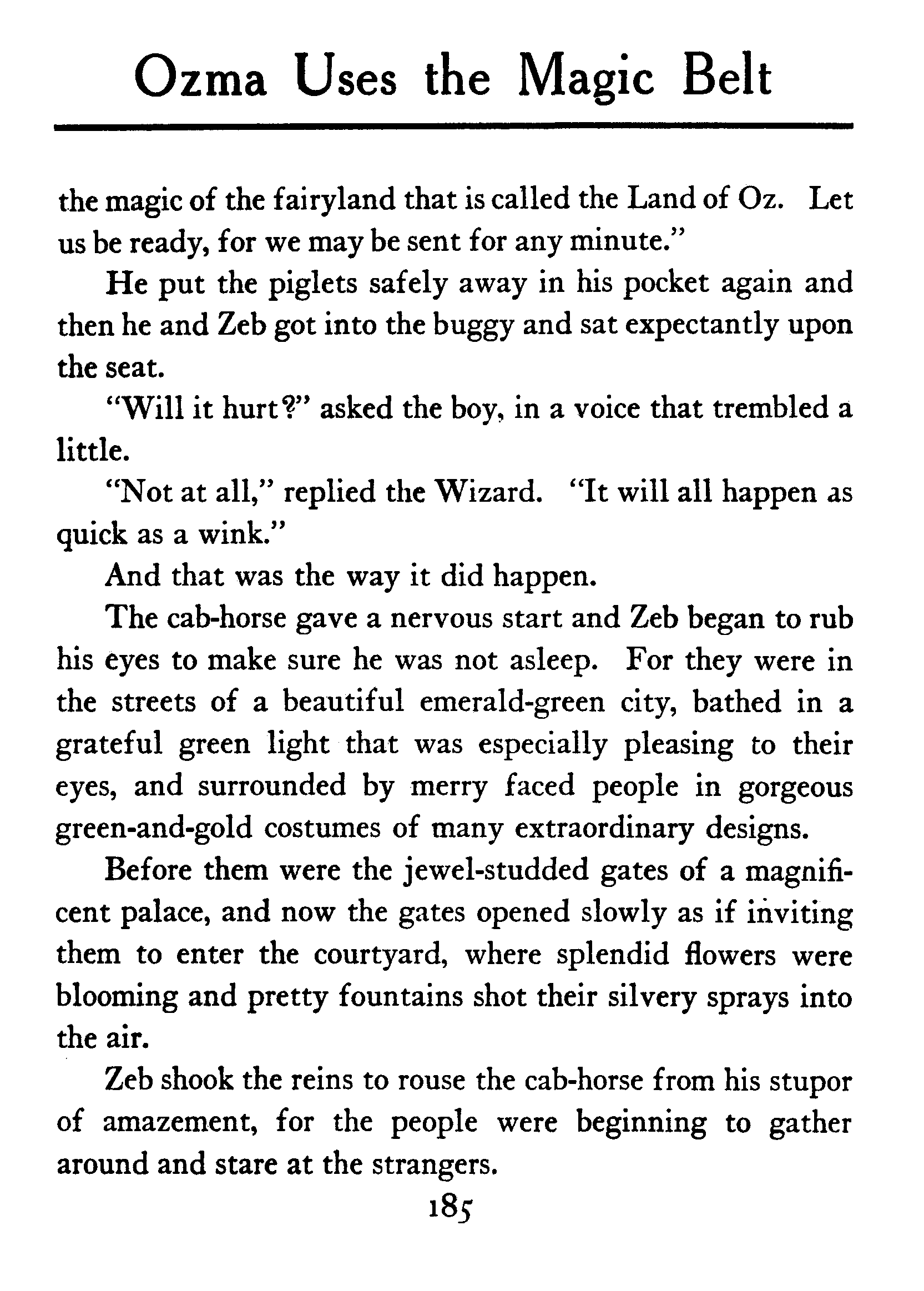 Ozma Uses the Magic Belt

the magic of the fairyland that is called the Land of Oz. Let us be ready, for we may be sent for any minute."

He put the piglets safely away in his pocket again and then he and Zeb got into the buggy and sat expectantly upon the seat.

"Will it hurt?" asked the boy, in a voice that trembled a little.

"Not at all," replied the Wizard. "It will all happen as quick as a wink."

And that was the way it did happen.

The cab-horse gave a nervous start and Zeb began to rub his eyes to make sure he was not asleep. For they were in the streets of a beautiful emerald-green city, bathed in a grateful green light that was especially pleasing to their eyes, and surrounded by merry faced people in gorgeous green-and-gold costumes of many extraordinary designs.

Before them were the jewel-studded gates of a magnificent palace, and now the gates opened slowly as if inviting them to enter the courtyard, where splendid flowers were blooming and pretty fountains shot their silvery sprays into the air.

Zeb shook the reins to rouse the cab-horse from his stupor of amazement, for the people were beginning to gather around and stare at the strangers.

185